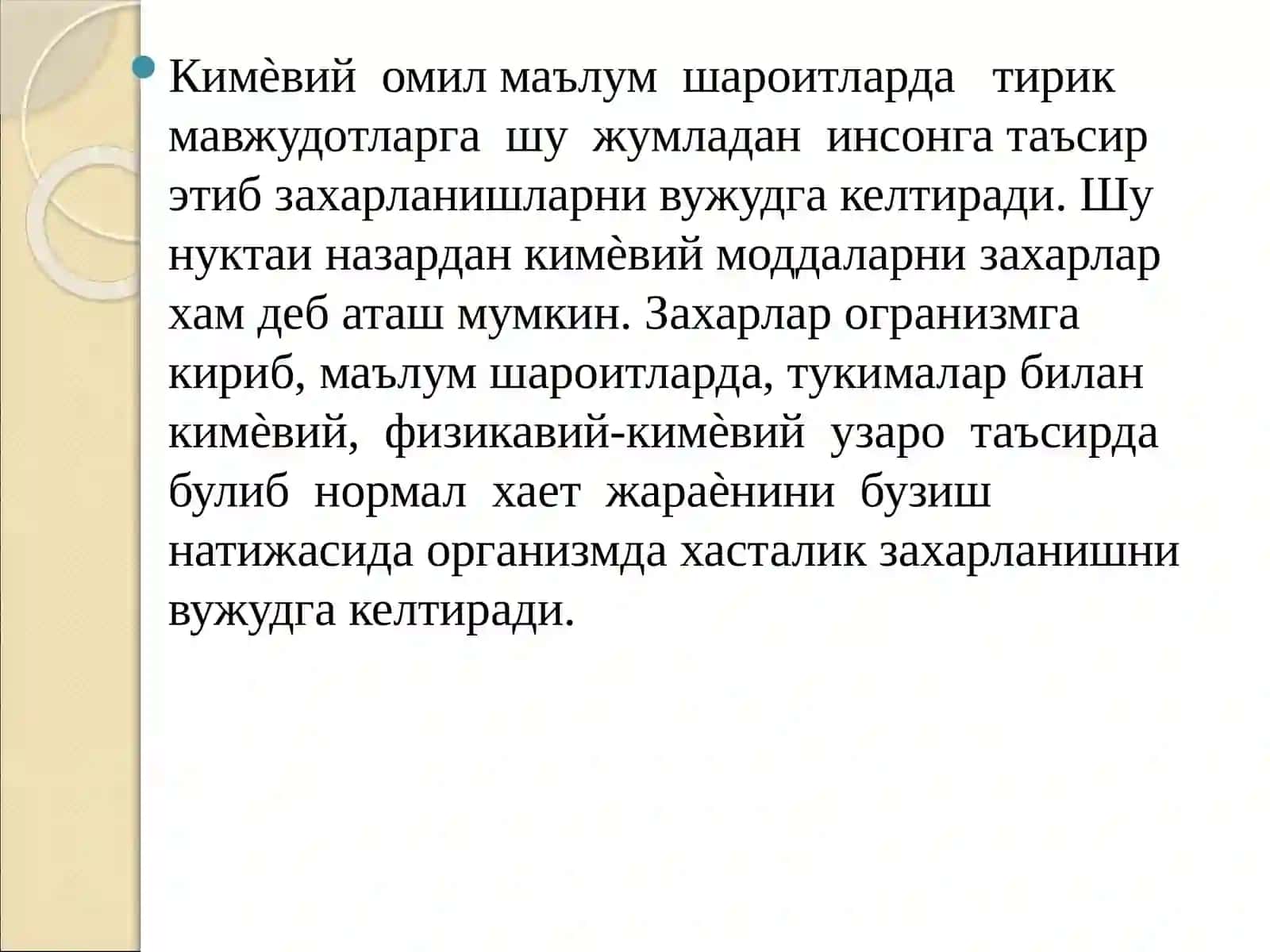 Кимѐвий омил маълум шароитларда тирик мавжудотларга шу жумладан инсонга таъсир этиб захарланишларни вужудга келтиради. Шу нуктаи назардан кимѐвий моддаларни захарлар хам деб аташ мумкин. Захарлар огранизмга кириб, маълум шароитларда, тукималар билан кимѐвий, физикавий-кимѐвий узаро таъсирда булиб нормал хает жараѐнини бузиш натижасида организмда хасталик захарланишни вужудга келтиради.